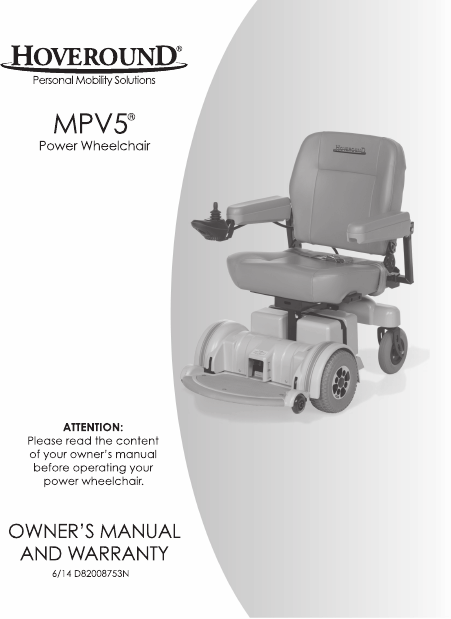 HOVEROUND®
Personal Mobility Solutions

MPV5®
Power Wheelchair

ATTENTION:
Please read the content of your owner's manual before operating your power wheelchair.

OWNER'S MANUAL
AND WARRANTY
6/14 D82008753N